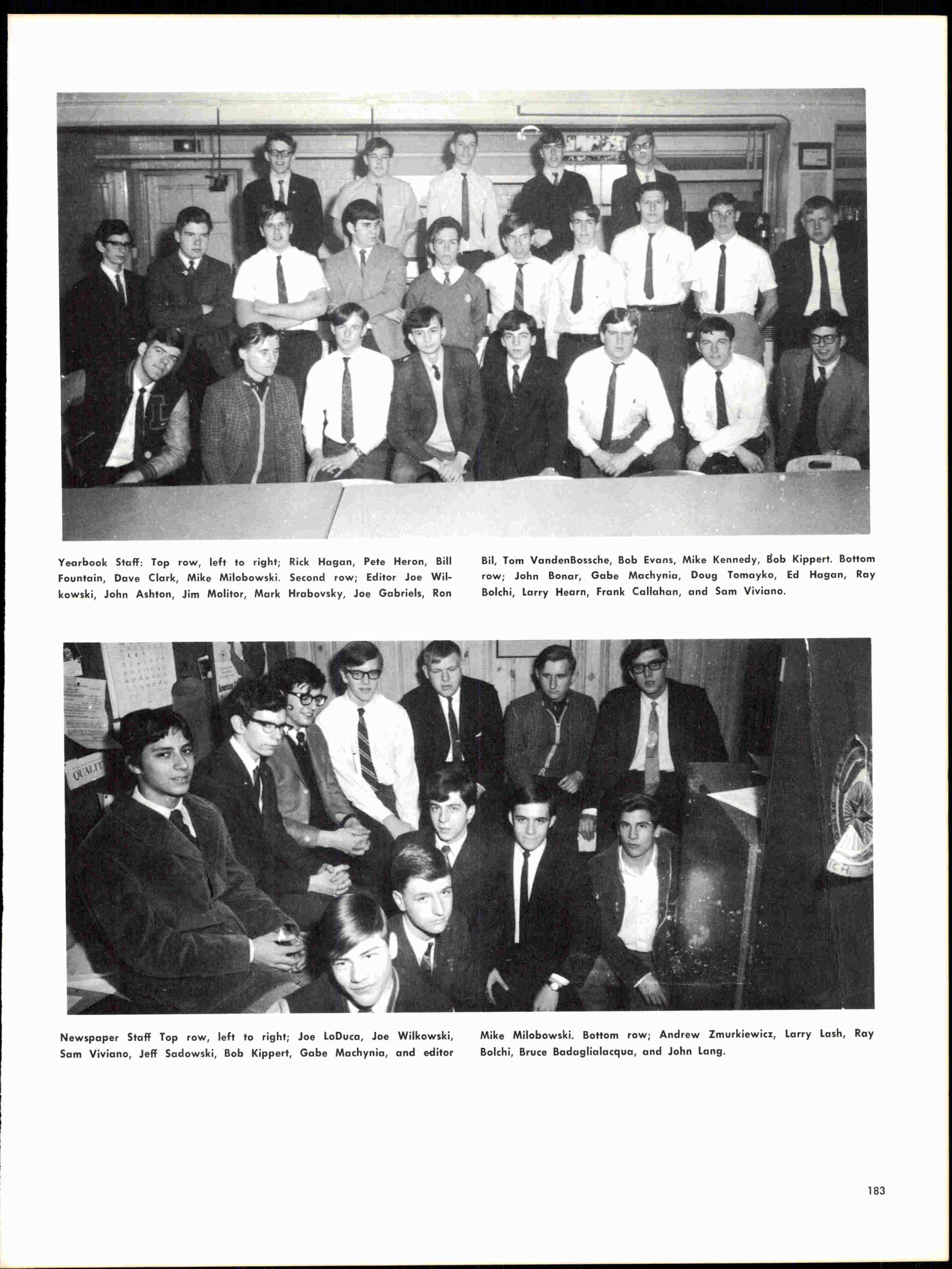 Yearbook Staff: Top row, left to right; Rick Hagan, Pete Heron, Bill Fountain, Dave Clark, Mike Milobowski. Second row; Editor Joe Wilkowski, John Ashton, Jim Molitor, Mark Hrabovsky, Joe Gabriels, Ron Bil, Tom VandenBossche, Bob Evans, Mike Kennedy, Bob Kippert. Bottom row; John Bonar, Gabe Machynia, Doug Tomayko, Ed Hagan, Ray Bolchi, Larry Hearn, Frank Callahan, and Sam Viviano.

QUALIT

Newspaper Staff Top row, left to right; Joe LoDuca, Joe Wilkowski, Sam Viviano, Jeff Sadowski, Bob Kippert, Gabe Machynia, and editor Mike Milobowski. Bottom row; Andrew Zmurkiewicz, Larry Lash, Ray Bolchi, Bruce Badaglialacqua, and John Lang.

183